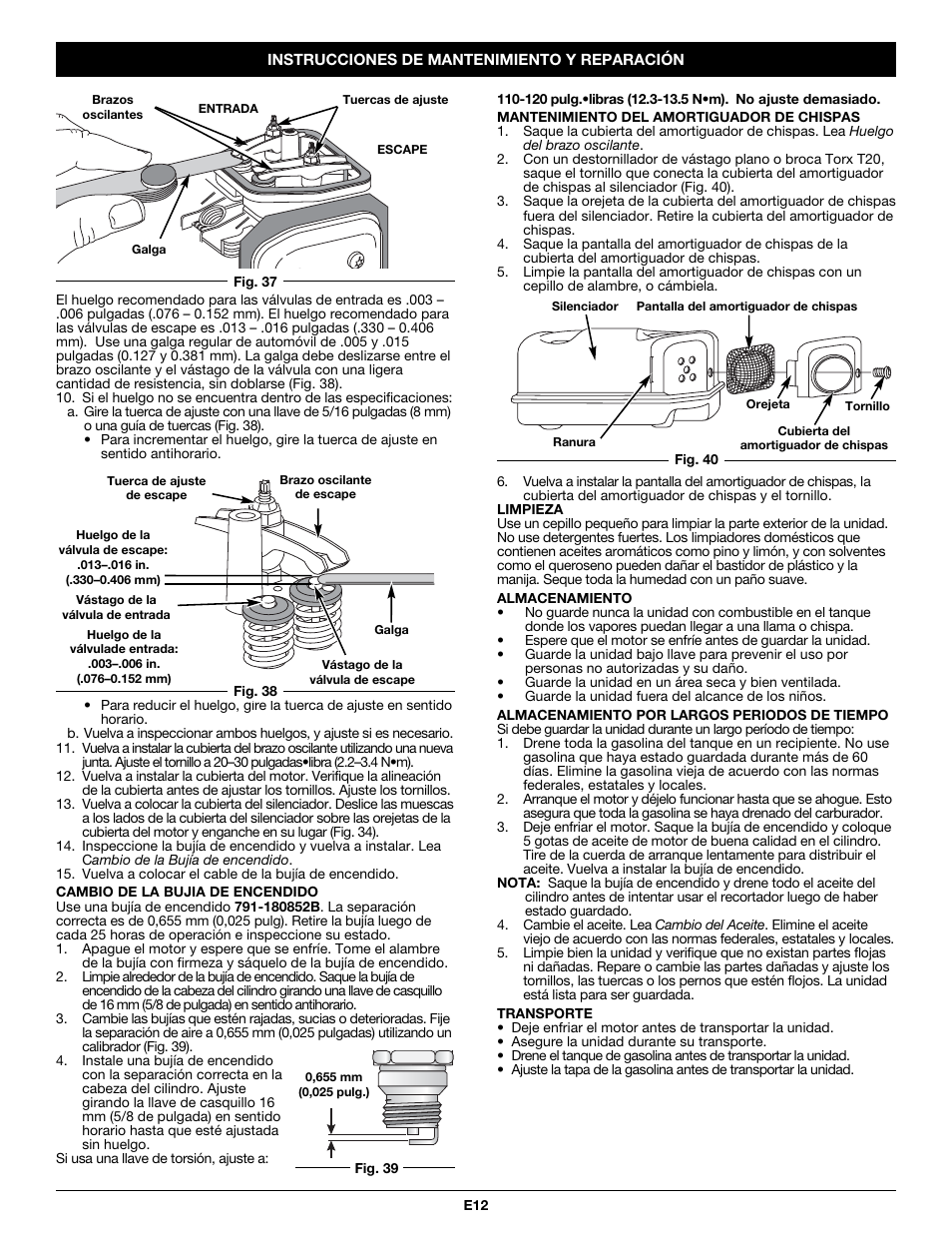 INSTRUCCIONES DE MANTENIMIENTO Y REPARACIÓN

Brazos oscilantes

ENTRADA

Tuercas de ajuste

ESCAPE

Galga

Fig. 37

El huelgo recomendado para las válvulas de entrada es .003 – .006 pulgadas (.076 – 0.152 mm). El huelgo recomendado para las válvulas de escape es .013 – .016 pulgadas (.330 – 0.406 mm). Use una galga regular de automóvil de .005 y .015 pulgadas (0.127 y 0.381 mm). La galga debe deslizarse entre el brazo oscilante y el vástago de la válvula con una ligera cantidad de resistencia, sin doblarse (Fig. 38).

10. Si el huelgo no se encuentra dentro de las especificaciones:
a. Gire la tuerca de ajuste con una llave de 5/16 pulgadas (8 mm) o una guía de tuercas (Fig. 38).
• Para incrementar el huelgo, gire la tuerca de ajuste en sentido antihorario.

Tuerca de ajuste de escape

Brazo oscilante de escape

Huelgo de la válvula de escape: .013–.016 in. (.330–0.406 mm)

Vástago de la válvula de entrada

Huelgo de la válvulade entrada: .003–.006 in. (.076–0.152 mm)

Galga

Vástago de la válvula de escape

Fig. 38

• Para reducir el huelgo, gire la tuerca de ajuste en sentido horario.
b. Vuelva a inspeccionar ambos huelgos, y ajuste si es necesario.
11. Vuelva a instalar la cubierta del brazo oscilante utilizando una nueva junta. Ajuste el tornillo a 20–30 pulgadas•libra (2.2–3.4 N•m).
12. Vuelva a instalar la cubierta del motor. Verifique la alineación de la cubierta antes de ajustar los tornillos. Ajuste los tornillos.
13. Vuelva a colocar la cubierta del silenciador. Deslice las muescas a los lados de la cubierta del silenciador sobre las orejetas de la cubierta del motor y enganche en su lugar (Fig. 34).
14. Inspeccione la bujía de encendido y vuelva a instalar. Lea Cambio de la Bujía de encendido.
15. Vuelva a colocar el cable de la bujía de encendido.

CAMBIO DE LA BUJIA DE ENCENDIDO
Use una bujía de encendido 791-180852B. La separación correcta es de 0,655 mm (0,025 pulg). Retire la bujía luego de cada 25 horas de operación e inspeccione su estado.
1. Apague el motor y espere que se enfríe. Tome el alambre de la bujía con firmeza y sáquelo de la bujía de encendido.
2. Limpie alrededor de la bujía de encendido. Saque la bujía de encendido de la cabeza del cilindro girando una llave de casquillo de 16 mm (5/8 de pulgada) en sentido antihorario.
3. Cambie las bujías que estén rajadas, sucias o deterioradas. Fije la separación de aire a 0,655 mm (0,025 pulgadas) utilizando un calibrador (Fig. 39).
4. Instale una bujía de encendido con la separación correcta en la cabeza del cilindro. Ajuste girando la llave de casquillo 16 mm (5/8 de pulgada) en sentido horario hasta que esté ajustada sin huelgo.
Si usa una llave de torsión, ajuste a:

0,655 mm (0,025 pulg.)

Fig. 39

110-120 pulg.•libras (12.3-13.5 N•m). No ajuste demasiado.

MANTENIMIENTO DEL AMORTIGUADOR DE CHISPAS
1. Saque la cubierta del amortiguador de chispas. Lea Huelgo del brazo oscilante.
2. Con un destornillador de vástago plano o broca Torx T20, saque el tornillo que conecta la cubierta del amortiguador de chispas al silenciador (Fig. 40).
3. Saque la orejeta de la cubierta del amortiguador de chispas fuera del silenciador. Retire la cubierta del amortiguador de chispas.
4. Saque la pantalla del amortiguador de chispas de la cubierta del amortiguador de chispas.
5. Limpie la pantalla del amortiguador de chispas con un cepillo de alambre, o cámbiela.

Silenciador

Pantalla del amortiguador de chispas

Orejeta

Tornillo

Ranura

Cubierta del amortiguador de chispas

Fig. 40

6. Vuelva a instalar la pantalla del amortiguador de chispas, la cubierta del amortiguador de chispas y el tornillo.

LIMPIEZA
Use un cepillo pequeño para limpiar la parte exterior de la unidad. No use detergentes fuertes. Los limpiadores domésticos que contienen aceites aromáticos como pino y limón, y con solventes como el queroseno pueden dañar el bastidor de plástico y la manija. Seque toda la humedad con un paño suave.

ALMACENAMIENTO
• No guarde nunca la unidad con combustible en el tanque donde los vapores puedan llegar a una llama o chispa.
• Espere que el motor se enfríe antes de guardar la unidad.
• Guarde la unidad bajo llave para prevenir el uso por personas no autorizadas y su daño.
• Guarde la unidad en un área seca y bien ventilada.
• Guarde la unidad fuera del alcance de los niños.

ALMACENAMIENTO POR LARGOS PERIODOS DE TIEMPO
Si debe guardar la unidad durante un largo período de tiempo:
1. Drene toda la gasolina del tanque en un recipiente. No use gasolina que haya estado guardada durante más de 60 días. Elimine la gasolina vieja de acuerdo con las normas federales, estatales y locales.
2. Arranque el motor y déjelo funcionar hasta que se ahogue. Esto asegura que toda la gasolina se haya drenado del carburador.
3. Deje enfriar el motor. Saque la bujía de encendido y coloque 5 gotas de aceite de motor de buena calidad en el cilindro. Tire de la cuerda de arranque lentamente para distribuir el aceite. Vuelva a instalar la bujía de encendido.
NOTA: Saque la bujía de encendido y drene todo el aceite del cilindro antes de intentar usar el recortador luego de haber estado guardado.
4. Cambie el aceite. Lea Cambio del Aceite. Elimine el aceite viejo de acuerdo con las normas federales, estatales y locales.
5. Limpie bien la unidad y verifique que no existan partes flojas ni dañadas. Repare o cambie las partes dañadas y ajuste los tornillos, las tuercas o los pernos que estén flojos. La unidad está lista para ser guardada.

TRANSPORTE
• Deje enfriar el motor antes de transportar la unidad.
• Asegure la unidad durante su transporte.
• Drene el tanque de gasolina antes de transportar la unidad.
• Ajuste la tapa de la gasolina antes de transportar la unidad.

E12